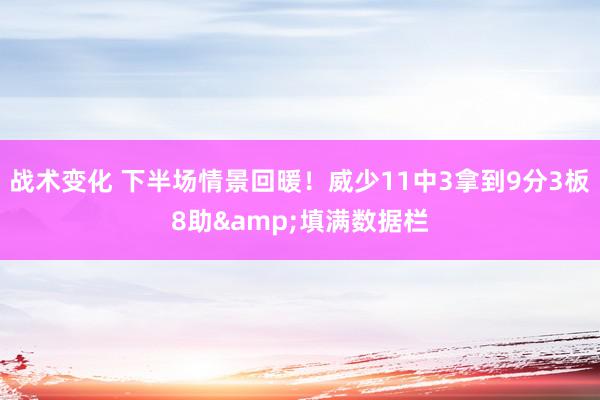 战术变化 下半场情景回暖！威少11中3拿到9分3板8助&amp;填满数据栏